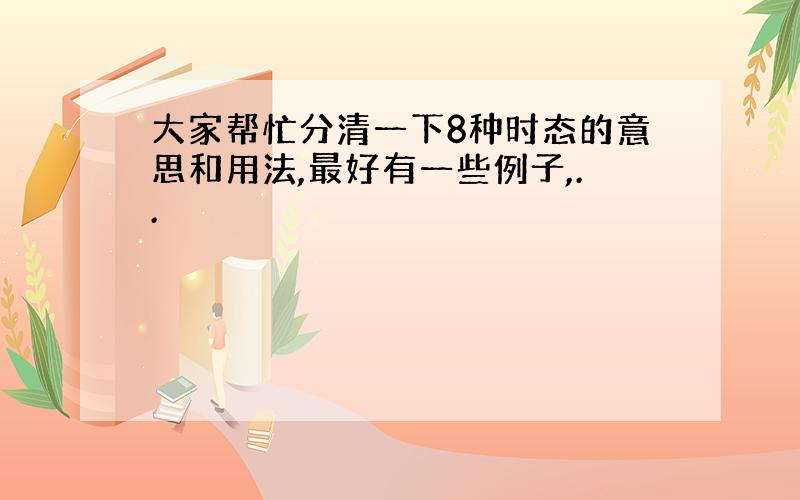 大家帮忙分清一下8种时态的意思和用法,最好有一些例子,..